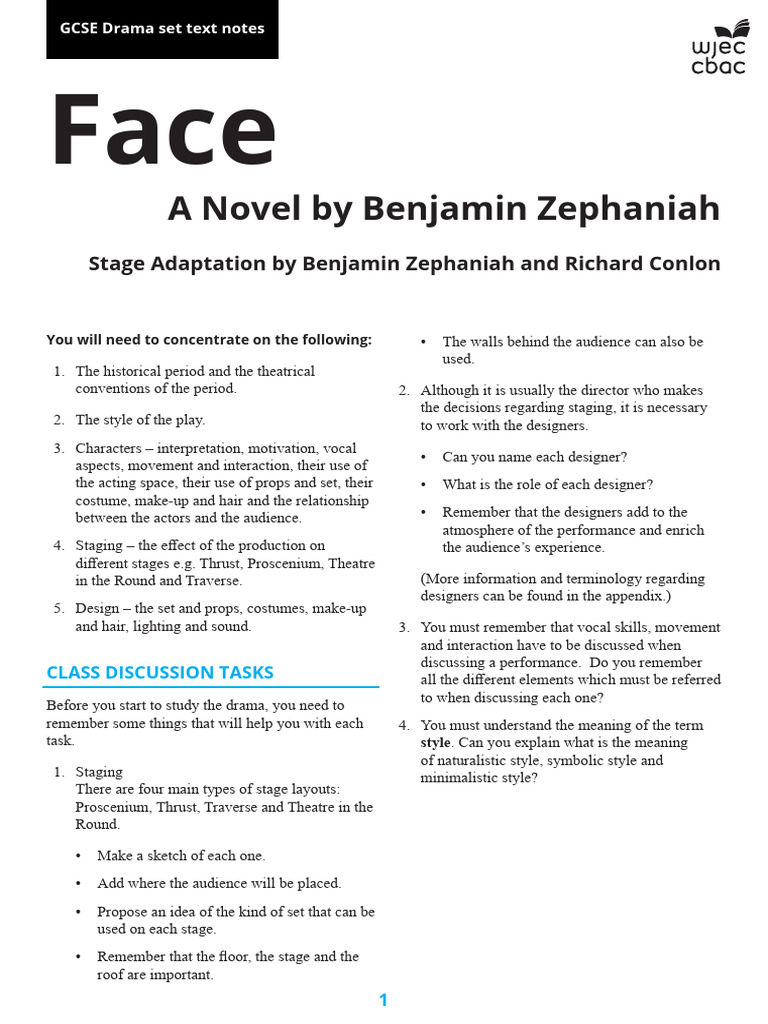 GCSE Drama set text notes

wjec
cbac

Face

A Novel by Benjamin Zephaniah

Stage Adaptation by Benjamin Zephaniah and Richard Conlon

You will need to concentrate on the following:

1. The historical period and the theatrical conventions of the period.
2. The style of the play.
3. Characters – interpretation, motivation, vocal aspects, movement and interaction, their use of the acting space, their use of props and set, their costume, make-up and hair and the relationship between the actors and the audience.
4. Staging – the effect of the production on different stages e.g. Thrust, Proscenium, Theatre in the Round and Traverse.
5. Design – the set and props, costumes, make-up and hair, lighting and sound.

CLASS DISCUSSION TASKS

Before you start to study the drama, you need to remember some things that will help you with each task.

1. Staging
There are four main types of stage layouts: Proscenium, Thrust, Traverse and Theatre in the Round.
• Make a sketch of each one.
• Add where the audience will be placed.
• Propose an idea of the kind of set that can be used on each stage.
• Remember that the floor, the stage and the roof are important.
• The walls behind the audience can also be used.

2. Although it is usually the director who makes the decisions regarding staging, it is necessary to work with the designers.
• Can you name each designer?
• What is the role of each designer?
• Remember that the designers add to the atmosphere of the performance and enrich the audience's experience.

(More information and terminology regarding designers can be found in the appendix.)

3. You must remember that vocal skills, movement and interaction have to be discussed when discussing a performance. Do you remember all the different elements which must be referred to when discussing each one?

4. You must understand the meaning of the term style. Can you explain what is the meaning of naturalistic style, symbolic style and minimalistic style?

1